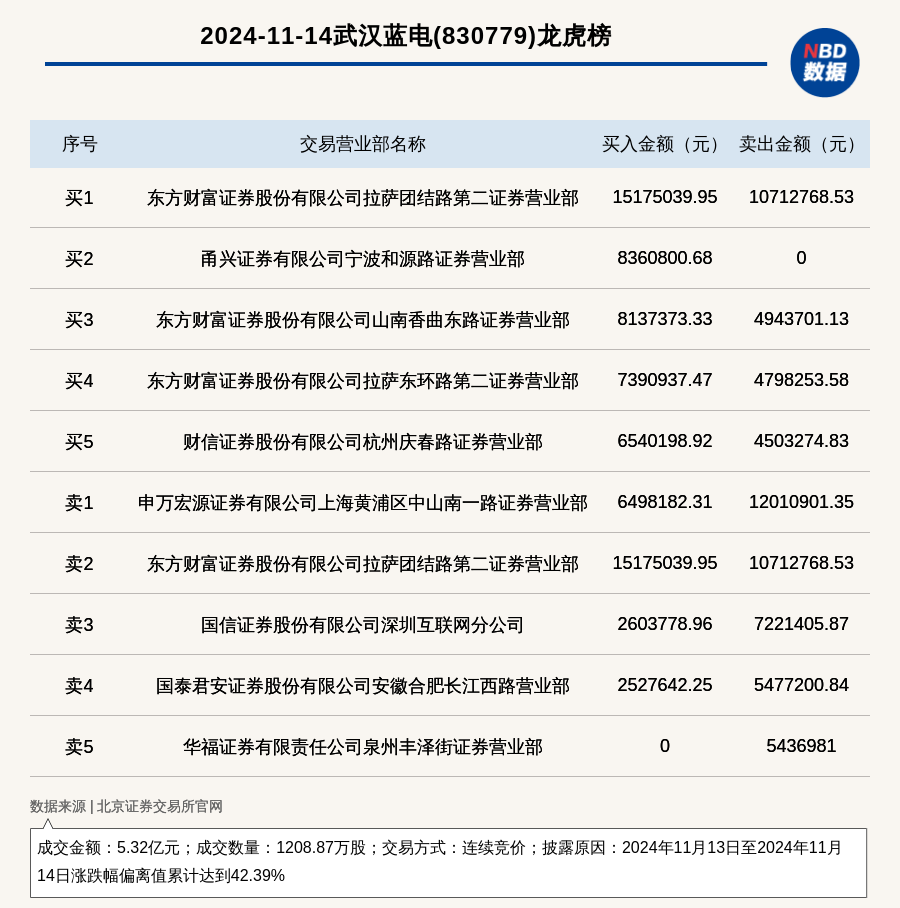 2024-11-14武汉蓝电(830779)龙虎榜

NBD 数据

| 序号 | 交易营业部名称 | 买入金额（元） | 卖出金额（元） |
|---|---|---|---|
| 买1 | 东方财富证券股份有限公司拉萨团结路第二证券营业部 | 15175039.95 | 10712768.53 |
| 买2 | 甬兴证券有限公司宁波和源路证券营业部 | 8360800.68 | 0 |
| 买3 | 东方财富证券股份有限公司山南香曲东路证券营业部 | 8137373.33 | 4943701.13 |
| 买4 | 东方财富证券股份有限公司拉萨东环路第二证券营业部 | 7390937.47 | 4798253.58 |
| 买5 | 财信证券股份有限公司杭州庆春路证券营业部 | 6540198.92 | 4503274.83 |
| 卖1 | 申万宏源证券有限公司上海黄浦区中山南一路证券营业部 | 6498182.31 | 12010901.35 |
| 卖2 | 东方财富证券股份有限公司拉萨团结路第二证券营业部 | 15175039.95 | 10712768.53 |
| 卖3 | 国信证券股份有限公司深圳互联网分公司 | 2603778.96 | 7221405.87 |
| 卖4 | 国泰君安证券股份有限公司安徽合肥长江西路营业部 | 2527642.25 | 5477200.84 |
| 卖5 | 华福证券有限责任公司泉州丰泽街证券营业部 | 0 | 5436981 |

数据来源 | 北京证券交易所官网

成交金额：5.32亿元；成交数量：1208.87万股；交易方式：连续竞价；披露原因：2024年11月13日至2024年11月14日涨跌幅偏离值累计达到42.39%